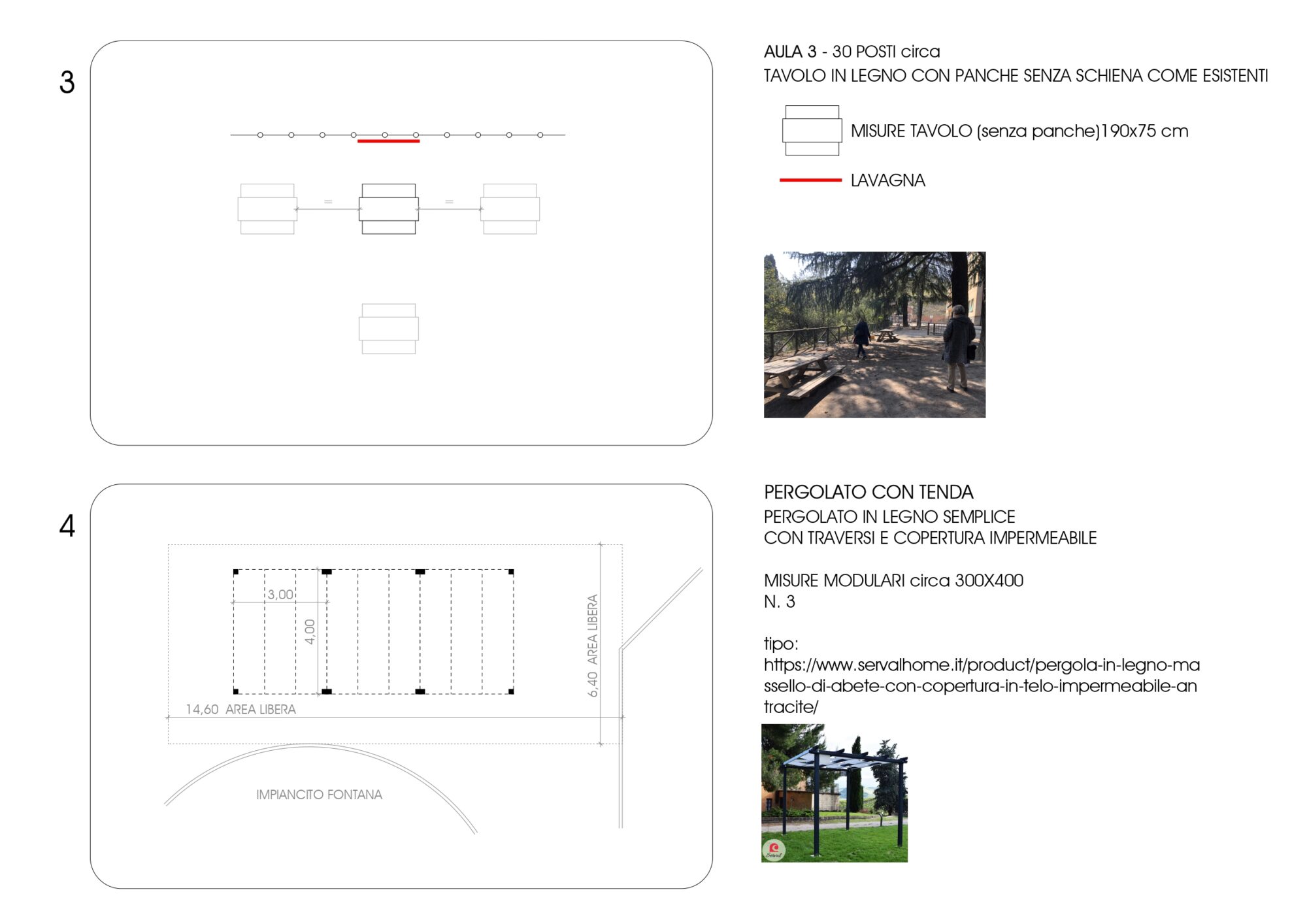 3

=

=

AULA 3 - 30 POSTI circa
TAVOLO IN LEGNO CON PANCHE SENZA SCHIENA COME ESISTENTI

MISURE TAVOLO (senza panche)190x75 cm

LAVAGNA

4

3,00

4,00

6,40 AREA LIBERA

14,60 AREA LIBERA

IMPIANCITO FONTANA

PERGOLATO CON TENDA
PERGOLATO IN LEGNO SEMPLICE
CON TRAVERSI E COPERTURA IMPERMEABILE

MISURE MODULARI circa 300X400
N. 3

tipo:
https://www.servalhome.it/product/pergola-in-legno-massello-di-abete-con-copertura-in-telo-impermeabile-antracite/

Serval